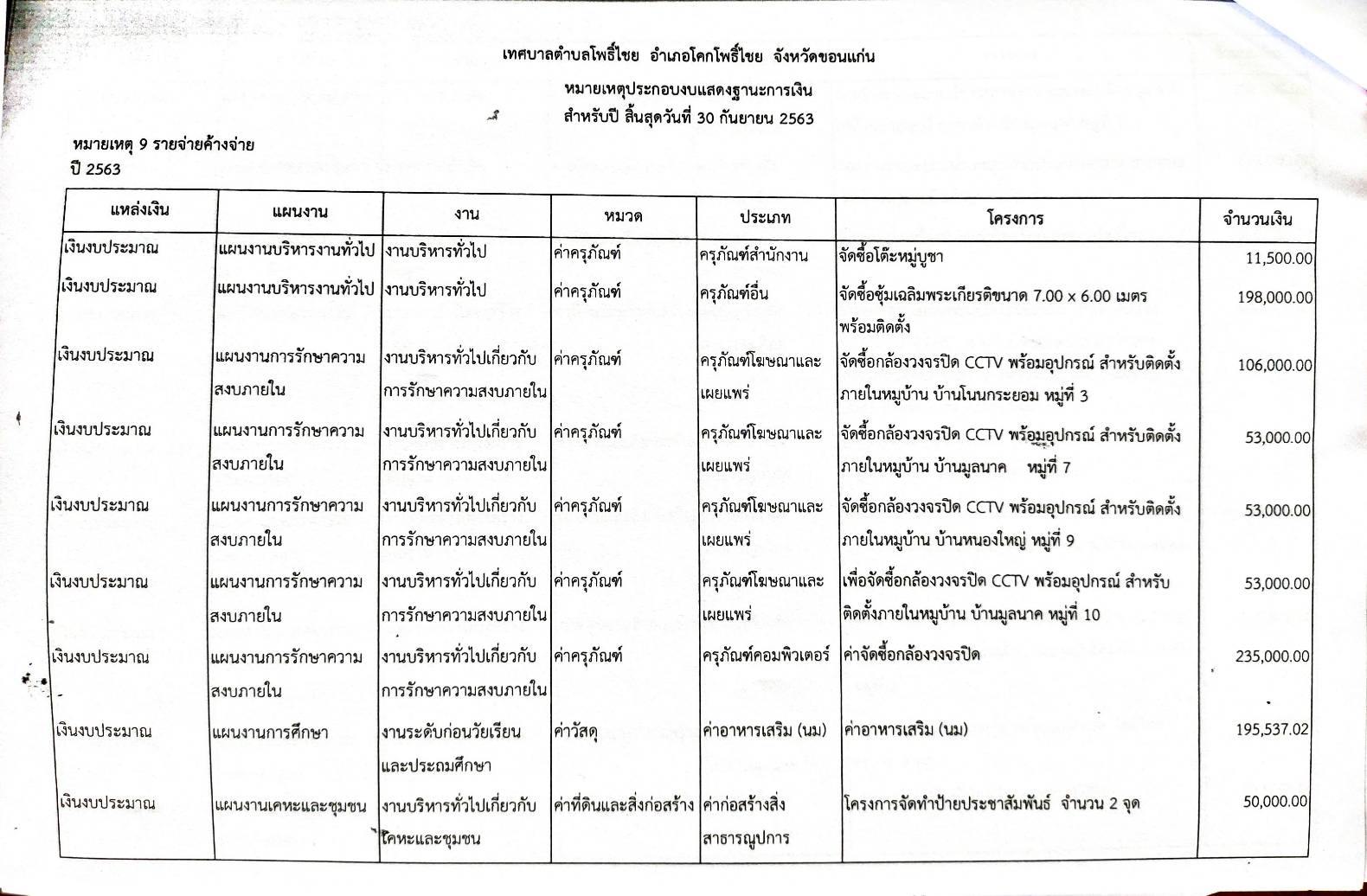 เทศบาลตำบลโพธิ์ไชย อำเภอโคกโพธิ์ไชย จังหวัดขอนแก่น

หมายเหตุประกอบงบแสดงฐานะการเงิน
สำหรับปี สิ้นสุดวันที่ 30 กันยายน 2563

หมายเหตุ 9 รายจ่ายค้างจ่าย
ปี 2563

| แหล่งเงิน | แผนงาน | งาน | หมวด | ประเภท | โครงการ | จำนวนเงิน |
|---|---|---|---|---|---|---|
| เงินงบประมาณ | แผนงานบริหารงานทั่วไป | งานบริหารทั่วไป | ค่าครุภัณฑ์ | ครุภัณฑ์สำนักงาน | จัดซื้อโต๊ะหมู่บูชา | 11,500.00 |
| เงินงบประมาณ | แผนงานบริหารงานทั่วไป | งานบริหารทั่วไป | ค่าครุภัณฑ์ | ครุภัณฑ์อื่น | จัดซื้อซุ้มเฉลิมพระเกียรติขนาด 7.00 x 6.00 เมตร พร้อมติดตั้ง | 198,000.00 |
| เงินงบประมาณ | แผนงานการรักษาความสงบภายใน | งานบริหารทั่วไปเกี่ยวกับการรักษาความสงบภายใน | ค่าครุภัณฑ์ | ครุภัณฑ์โฆษณาและเผยแพร่ | จัดซื้อกล้องวงจรปิด CCTV พร้อมอุปกรณ์ สำหรับติดตั้งภายในหมู่บ้าน บ้านโนนกระยอม หมู่ที่ 3 | 106,000.00 |
| เงินงบประมาณ | แผนงานการรักษาความสงบภายใน | งานบริหารทั่วไปเกี่ยวกับการรักษาความสงบภายใน | ค่าครุภัณฑ์ | ครุภัณฑ์โฆษณาและเผยแพร่ | จัดซื้อกล้องวงจรปิด CCTV พร้อมอุปกรณ์ สำหรับติดตั้งภายในหมู่บ้าน บ้านมูลนาค หมู่ที่ 7 | 53,000.00 |
| เงินงบประมาณ | แผนงานการรักษาความสงบภายใน | งานบริหารทั่วไปเกี่ยวกับการรักษาความสงบภายใน | ค่าครุภัณฑ์ | ครุภัณฑ์โฆษณาและเผยแพร่ | จัดซื้อกล้องวงจรปิด CCTV พร้อมอุปกรณ์ สำหรับติดตั้งภายในหมู่บ้าน บ้านหนองใหญ่ หมู่ที่ 9 | 53,000.00 |
| เงินงบประมาณ | แผนงานการรักษาความสงบภายใน | งานบริหารทั่วไปเกี่ยวกับการรักษาความสงบภายใน | ค่าครุภัณฑ์ | ครุภัณฑ์โฆษณาและเผยแพร่ | เพื่อจัดซื้อกล้องวงจรปิด CCTV พร้อมอุปกรณ์ สำหรับติดตั้งภายในหมู่บ้าน บ้านมูลนาค หมู่ที่ 10 | 53,000.00 |
| เงินงบประมาณ | แผนงานการรักษาความสงบภายใน | งานบริหารทั่วไปเกี่ยวกับการรักษาความสงบภายใน | ค่าครุภัณฑ์ | ครุภัณฑ์คอมพิวเตอร์ | ค่าจัดซื้อกล้องวงจรปิด | 235,000.00 |
| เงินงบประมาณ | แผนงานการศึกษา | งานระดับก่อนวัยเรียนและประถมศึกษา | ค่าวัสดุ | ค่าอาหารเสริม (นม) | ค่าอาหารเสริม (นม) | 195,537.02 |
| เงินงบประมาณ | แผนงานเคหะและชุมชน | งานบริหารทั่วไปเกี่ยวกับเคหะและชุมชน | ค่าที่ดินและสิ่งก่อสร้าง | ค่าก่อสร้างสิ่งสาธารณูปการ | โครงการจัดทำป้ายประชาสัมพันธ์ จำนวน 2 จุด | 50,000.00 |